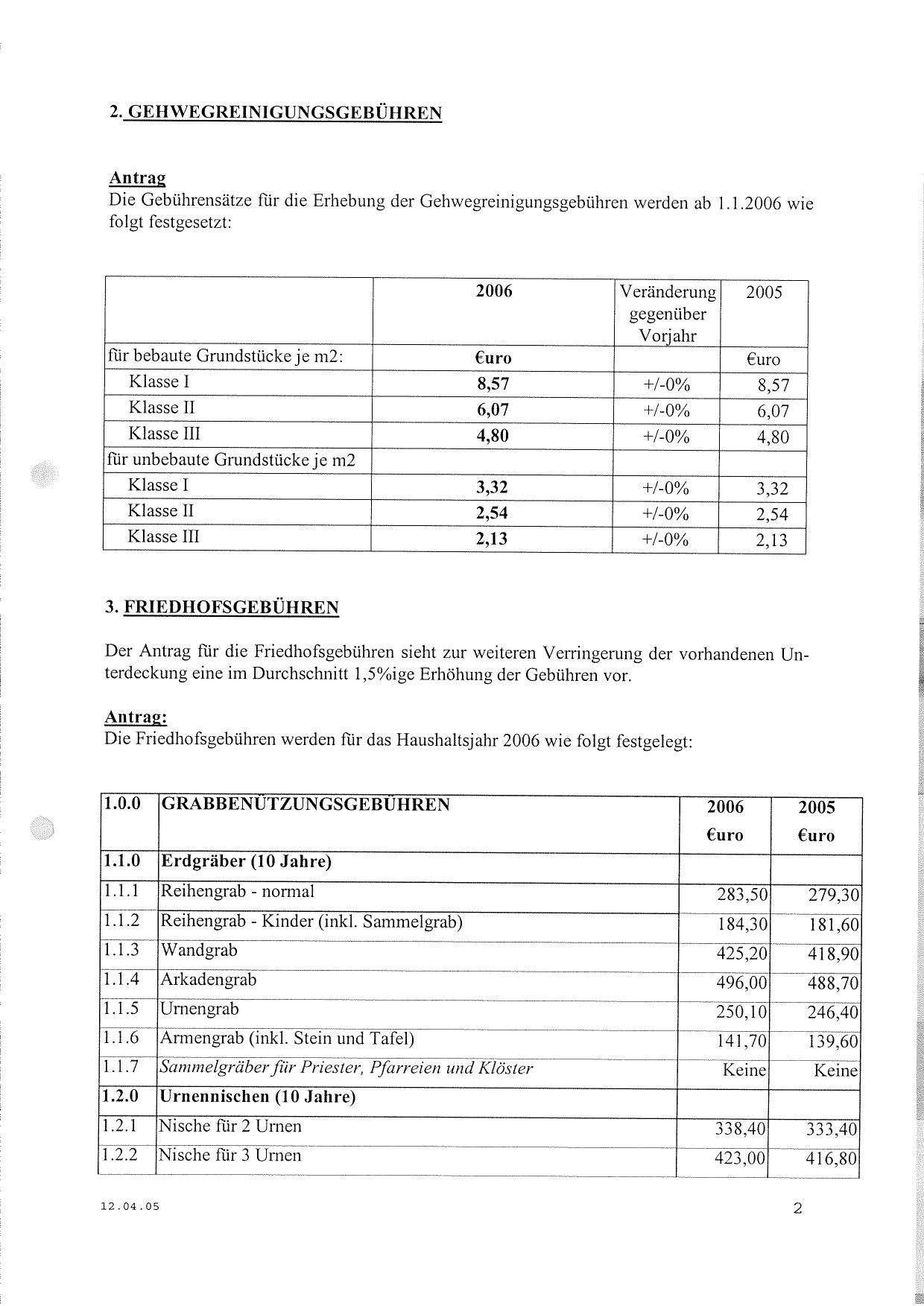 2. GEHWEGREINIGUNGSGEBÜHREN

Antrag
Die Gebührensätze für die Erhebung der Gehwegreinigungsgebühren werden ab 1.1.2006 wie folgt festgesetzt:

| | 2006 | Veränderung gegenüber Vorjahr | 2005 |
|---|---|---|---|
| für bebaute Grundstücke je m2: | €uro | | €uro |
| Klasse I | 8,57 | +/-0% | 8,57 |
| Klasse II | 6,07 | +/-0% | 6,07 |
| Klasse III | 4,80 | +/-0% | 4,80 |
| für unbebaute Grundstücke je m2 | | | |
| Klasse I | 3,32 | +/-0% | 3,32 |
| Klasse II | 2,54 | +/-0% | 2,54 |
| Klasse III | 2,13 | +/-0% | 2,13 |

3. FRIEDHOFSGEBÜHREN

Der Antrag für die Friedhofsgebühren sieht zur weiteren Verringerung der vorhandenen Unterdeckung eine im Durchschnitt 1,5%ige Erhöhung der Gebühren vor.

Antrag:
Die Friedhofsgebühren werden für das Haushaltsjahr 2006 wie folgt festgelegt:

| 1.0.0 | GRABBENÜTZUNGSGEBÜHREN | 2006 €uro | 2005 €uro |
|---|---|---|---|
| 1.1.0 | Erdgräber (10 Jahre) | | |
| 1.1.1 | Reihengrab - normal | 283,50 | 279,30 |
| 1.1.2 | Reihengrab - Kinder (inkl. Sammelgrab) | 184,30 | 181,60 |
| 1.1.3 | Wandgrab | 425,20 | 418,90 |
| 1.1.4 | Arkadengrab | 496,00 | 488,70 |
| 1.1.5 | Urnengrab | 250,10 | 246,40 |
| 1.1.6 | Armengrab (inkl. Stein und Tafel) | 141,70 | 139,60 |
| 1.1.7 | Sammelgräber für Priester, Pfarreien und Klöster | Keine | Keine |
| 1.2.0 | Urnennischen (10 Jahre) | | |
| 1.2.1 | Nische für 2 Urnen | 338,40 | 333,40 |
| 1.2.2 | Nische für 3 Urnen | 423,00 | 416,80 |

12.04.05

2